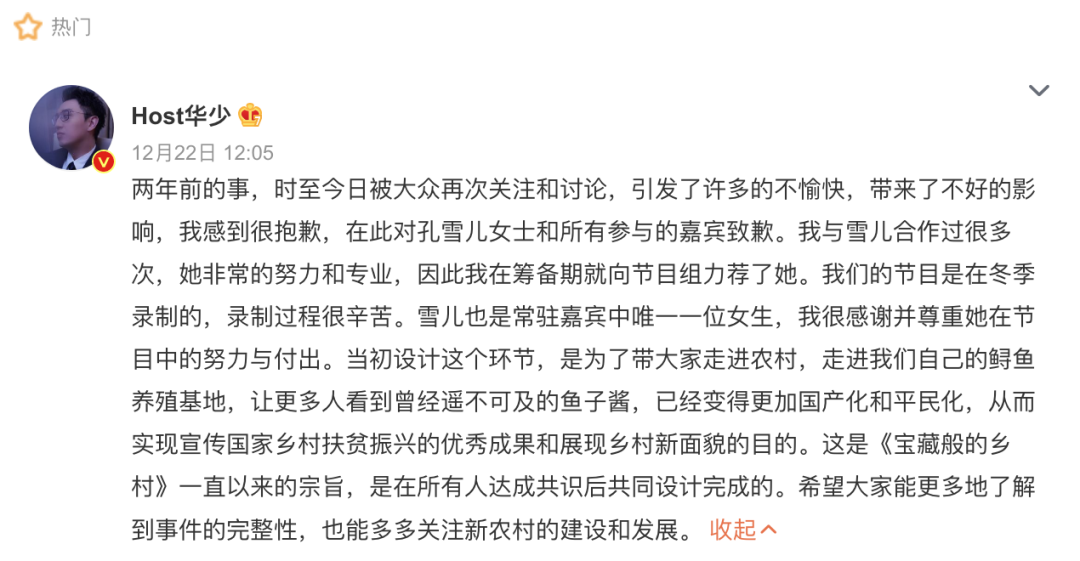 热门

Host华少

12月22日 12:05

两年前的事，时至今日被大众再次关注和讨论，引发了许多的不愉快，带来了不好的影响，我感到很抱歉，在此对孔雪儿女士和所有参与的嘉宾致歉。我与雪儿合作过很多次，她非常的努力和专业，因此我在筹备期就向节目组力荐了她。我们的节目是在冬季录制的，录制过程很辛苦。雪儿也是常驻嘉宾中唯一一位女生，我很感谢并尊重她在节目中的努力与付出。当初设计这个环节，是为了带大家走进农村，走进我们自己的鲟鱼养殖基地，让更多人看到曾经遥不可及的鱼子酱，已经变得更加国产化和平民化，从而实现宣传国家乡村扶贫振兴的优秀成果和展现乡村新面貌的目的。这是《宝藏般的乡村》一直以来的宗旨，是在所有人达成共识后共同设计完成的。希望大家能更多地了解到事件的完整性，也能多多关注新农村的建设和发展。 收起